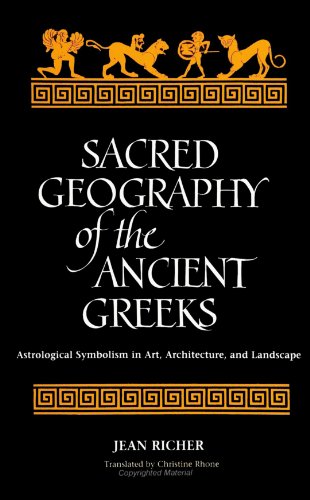 SACRED GEOGRAPHY of the ANCIENT GREEKS

Astrological Symbolism in Art, Architecture, and Landscape

JEAN RICHER

Translated by Christine Rhone

Copyrighted Material